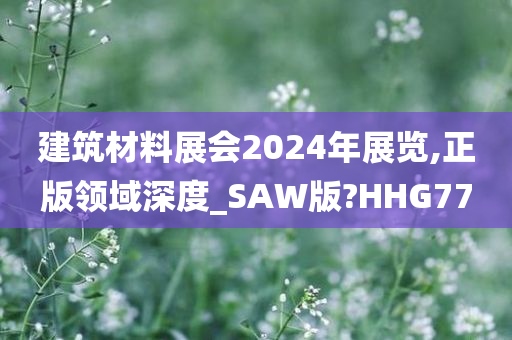 建筑材料展会2024年展览,正版领域深度_SAW版?HHG77